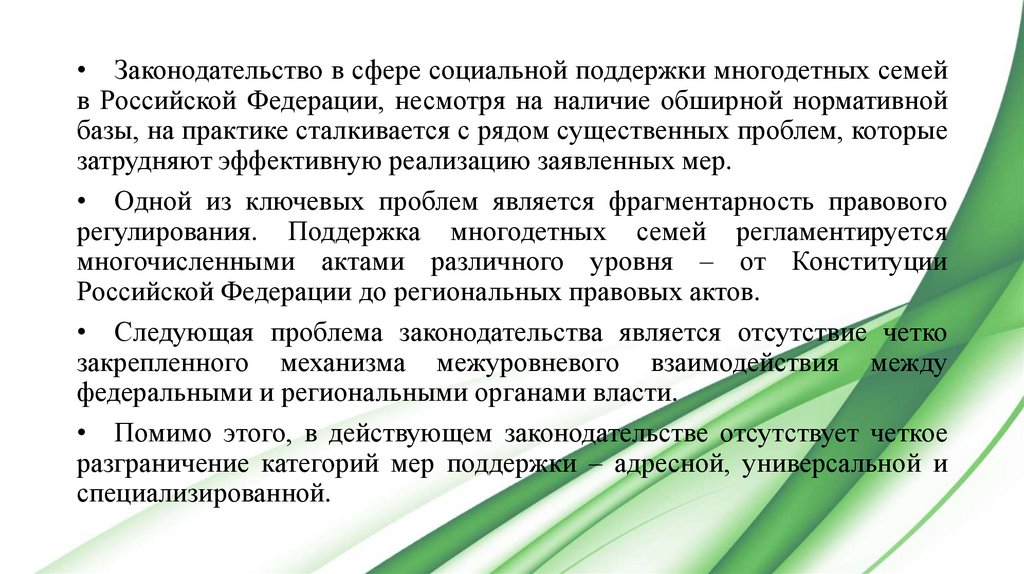 • Законодательство в сфере социальной поддержки многодетных семей в Российской Федерации, несмотря на наличие обширной нормативной базы, на практике сталкивается с рядом существенных проблем, которые затрудняют эффективную реализацию заявленных мер.

• Одной из ключевых проблем является фрагментарность правового регулирования. Поддержка многодетных семей регламентируется многочисленными актами различного уровня – от Конституции Российской Федерации до региональных правовых актов.

• Следующая проблема законодательства является отсутствие четко закрепленного механизма межуровневого взаимодействия между федеральными и региональными органами власти.

• Помимо этого, в действующем законодательстве отсутствует четкое разграничение категорий мер поддержки – адресной, универсальной и специализированной.